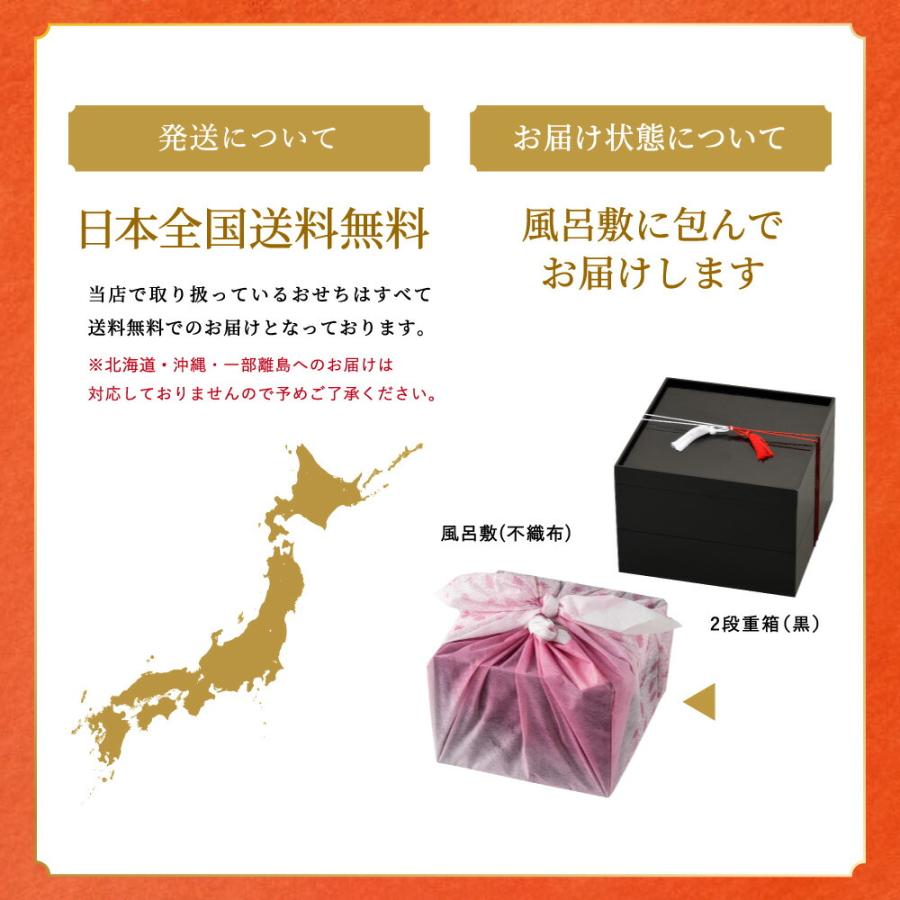 発送について

日本全国送料無料

当店で取り扱っているおせちはすべて送料無料でのお届けとなっております。

※北海道・沖縄・一部離島へのお届けは対応しておりませんので予めご了承ください。

お届け状態について

風呂敷に包んでお届けします

風呂敷(不織布)

2段重箱(黒)